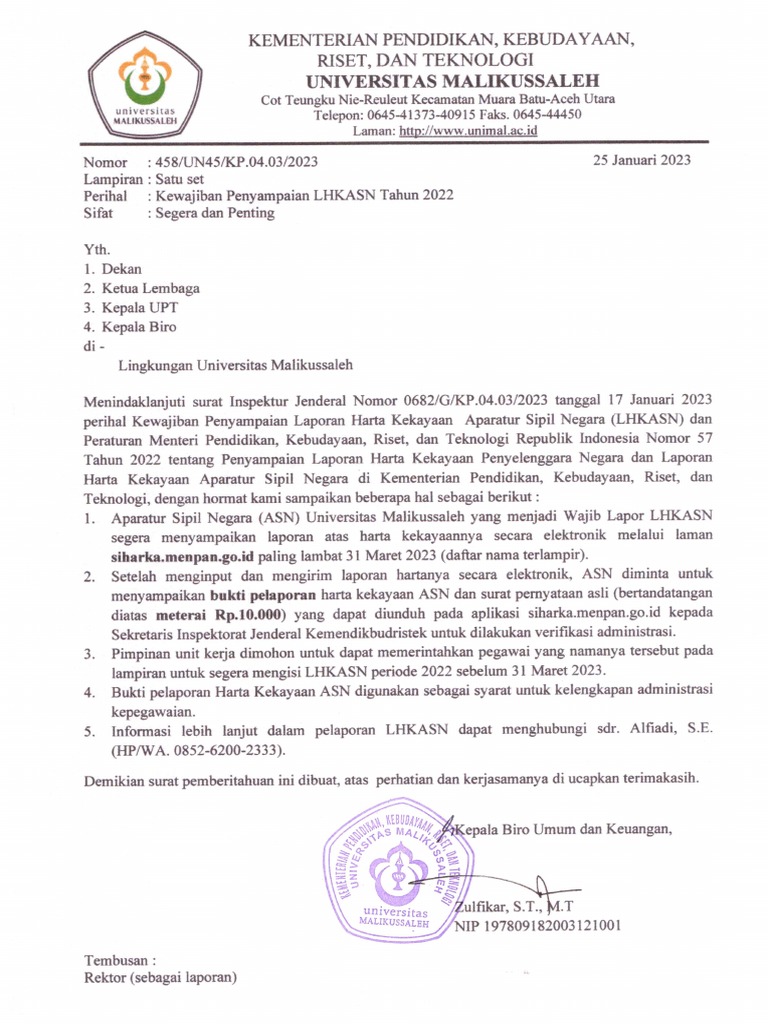 universitas
MALIKUSSALEH

KEMENTERIAN PENDIDIKAN, KEBUDAYAAN, RISET, DAN TEKNOLOGI
UNIVERSITAS MALIKUSSALEH
Cot Teungku Nie-Reuleut Kecamatan Muara Batu-Aceh Utara
Telepon: 0645-41373-40915 Faks. 0645-44450
Laman: http://www.unimal.ac.id

Nomor : 458/UN45/KP.04.03/2023
25 Januari 2023
Lampiran : Satu set
Perihal : Kewajiban Penyampaian LHKASN Tahun 2022
Sifat : Segera dan Penting

Yth.
1. Dekan
2. Ketua Lembaga
3. Kepala UPT
4. Kepala Biro
di -
Lingkungan Universitas Malikussaleh

Menindaklanjuti surat Inspektur Jenderal Nomor 0682/G/KP.04.03/2023 tanggal 17 Januari 2023 perihal Kewajiban Penyampaian Laporan Harta Kekayaan Aparatur Sipil Negara (LHKASN) dan Peraturan Menteri Pendidikan, Kebudayaan, Riset, dan Teknologi Republik Indonesia Nomor 57 Tahun 2022 tentang Penyampaian Laporan Harta Kekayaan Penyelenggara Negara dan Laporan Harta Kekayaan Aparatur Sipil Negara di Kementerian Pendidikan, Kebudayaan, Riset, dan Teknologi, dengan hormat kami sampaikan beberapa hal sebagai berikut :
1. Aparatur Sipil Negara (ASN) Universitas Malikussaleh yang menjadi Wajib Lapor LHKASN segera menyampaikan laporan atas harta kekayaannya secara elektronik melalui laman siharka.menpan.go.id paling lambat 31 Maret 2023 (daftar nama terlampir).
2. Setelah menginput dan mengirim laporan hartanya secara elektronik, ASN diminta untuk menyampaikan bukti pelaporan harta kekayaan ASN dan surat pernyataan asli (bertandatangan diatas meterai Rp.10.000) yang dapat diunduh pada aplikasi siharka.menpan.go.id kepada Sekretaris Inspektorat Jenderal Kemendikbudristek untuk dilakukan verifikasi administrasi.
3. Pimpinan unit kerja dimohon untuk dapat memerintahkan pegawai yang namanya tersebut pada lampiran untuk segera mengisi LHKASN periode 2022 sebelum 31 Maret 2023.
4. Bukti pelaporan Harta Kekayaan ASN digunakan sebagai syarat untuk kelengkapan administrasi kepegawaian.
5. Informasi lebih lanjut dalam pelaporan LHKASN dapat menghubungi sdr. Alfiadi, S.E. (HP/WA. 0852-6200-2333).

Demikian surat pemberitahuan ini dibuat, atas perhatian dan kerjasamanya di ucapkan terimakasih.

Kepala Biro Umum dan Keuangan,

KEMENTERIAN PENDIDIKAN, KEBUDAYAAN, RISET, DAN TEKNOLOGI
UNIVERSITAS MALIKUSSALEH
universitas
MALIKUSSALEH

Zulfikar, S.T., M.T
NIP 197809182003121001

Tembusan :
Rektor (sebagai laporan)